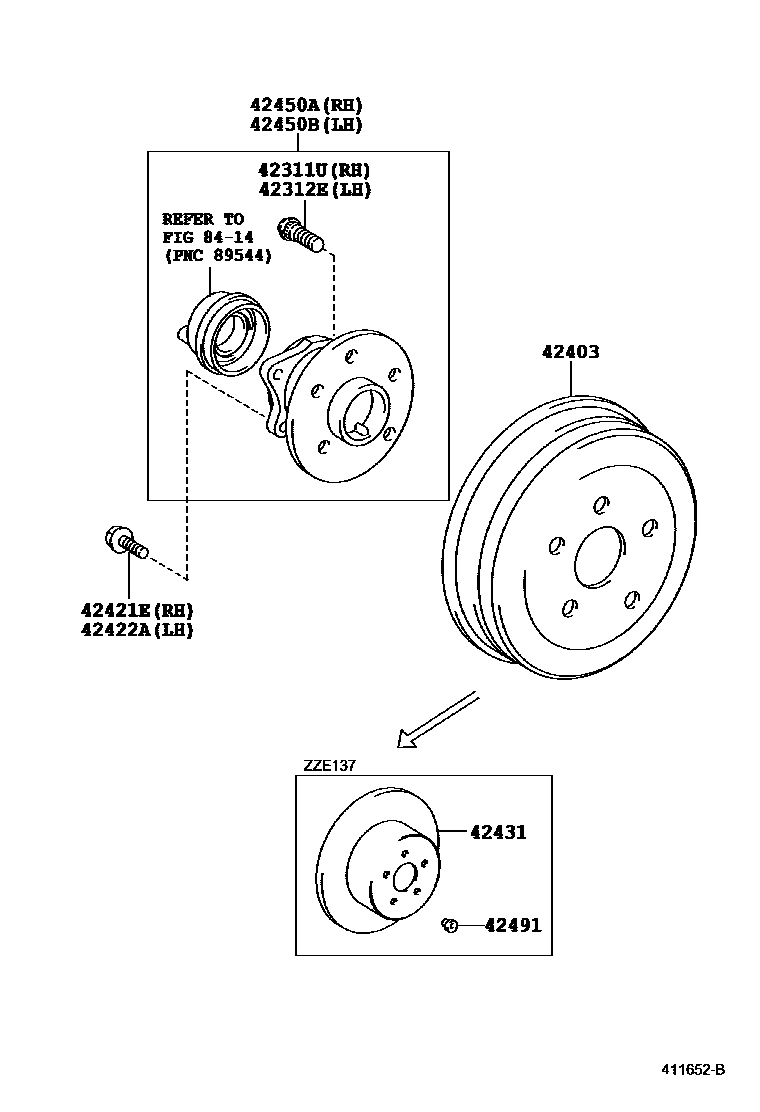 42450A(RH)
42450B(LH)

42311U(RH)
42312E(LH)

REFER TO
FIG 84-14
(PNC 89544)

42403

42421E(RH)
42422A(LH)

ZZE137

42431

42491

411652-B